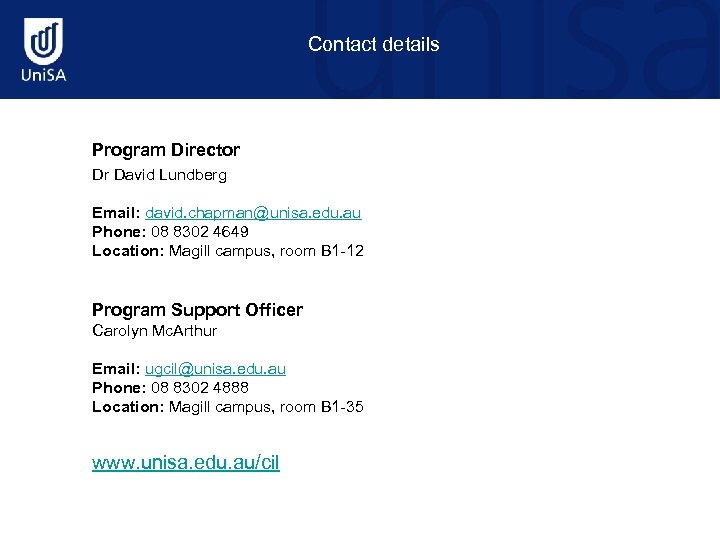 UniSA

Contact details

Program Director
Dr David Lundberg

Email: david.chapman@unisa.edu.au
Phone: 08 8302 4649
Location: Magill campus, room B1-12

Program Support Officer
Carolyn McArthur

Email: ugcil@unisa.edu.au
Phone: 08 8302 4888
Location: Magill campus, room B1-35

www.unisa.edu.au/cil

unisa